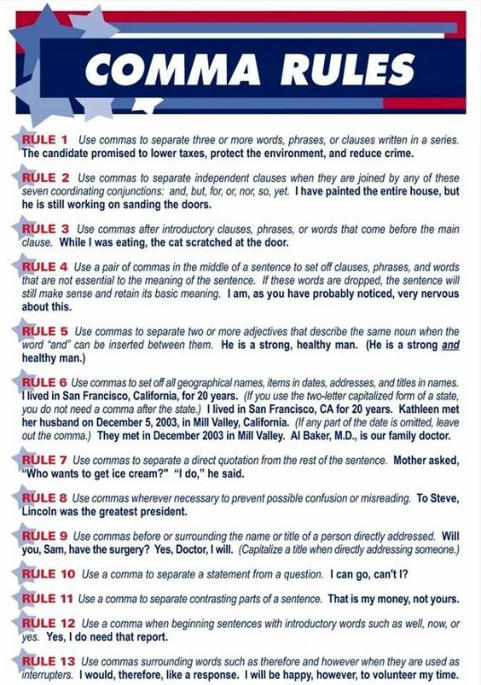 COMMA RULES

RULE 1 Use commas to separate three or more words, phrases, or clauses written in a series. The candidate promised to lower taxes, protect the environment, and reduce crime.

RULE 2 Use commas to separate independent clauses when they are joined by any of these seven coordinating conjunctions: and, but, for, or, nor, so, yet. I have painted the entire house, but he is still working on sanding the doors.

RULE 3 Use commas after introductory clauses, phrases, or words that come before the main clause. While I was eating, the cat scratched at the door.

RULE 4 Use a pair of commas in the middle of a sentence to set off clauses, phrases, and words that are not essential to the meaning of the sentence. If these words are dropped, the sentence will still make sense and retain its basic meaning. I am, as you have probably noticed, very nervous about this.

RULE 5 Use commas to separate two or more adjectives that describe the same noun when the word "and" can be inserted between them. He is a strong, healthy man. (He is a strong and healthy man.)

RULE 6 Use commas to set off all geographical names, items in dates, addresses, and titles in names. I lived in San Francisco, California, for 20 years. (If you use the two-letter capitalized form of a state, you do not need a comma after the state.) I lived in San Francisco, CA for 20 years. Kathleen met her husband on December 5, 2003, in Mill Valley, California. (If any part of the date is omitted, leave out the comma.) They met in December 2003 in Mill Valley. Al Baker, M.D., is our family doctor.

RULE 7 Use commas to separate a direct quotation from the rest of the sentence. Mother asked, "Who wants to get ice cream?" "I do," he said.

RULE 8 Use commas wherever necessary to prevent possible confusion or misreading. To Steve, Lincoln was the greatest president.

RULE 9 Use commas before or surrounding the name or title of a person directly addressed. Will you, Sam, have the surgery? Yes, Doctor, I will. (Capitalize a title when directly addressing someone.)

RULE 10 Use a comma to separate a statement from a question. I can go, can't I?

RULE 11 Use a comma to separate contrasting parts of a sentence. That is my money, not yours.

RULE 12 Use a comma when beginning sentences with introductory words such as well, now, or yes. Yes, I do need that report.

RULE 13 Use commas surrounding words such as therefore and however when they are used as interrupters. I would, therefore, like a response. I will be happy, however, to volunteer my time.